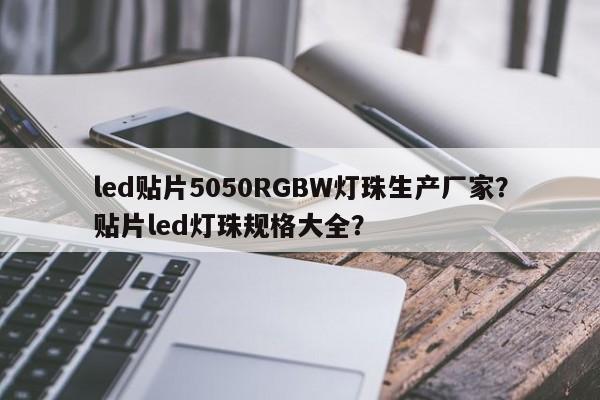 led贴片5050RGBW灯珠生产厂家?
贴片led灯珠规格大全?